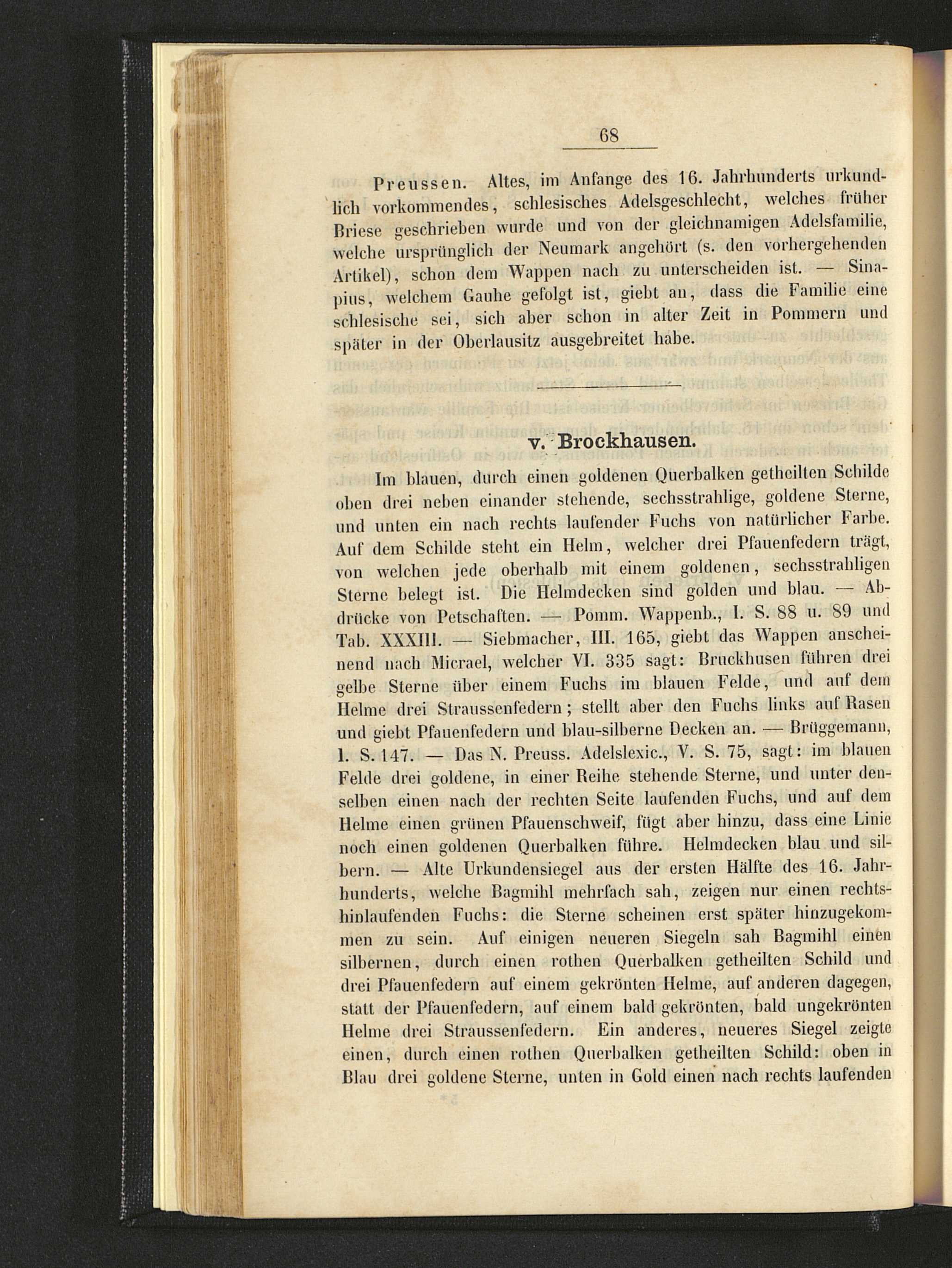 68

Preussen. Altes, im Anfange des 16. Jahrhunderts urkundlich vorkommendes, schlesisches Adelsgeschlecht, welches früher Briese geschrieben wurde und von der gleichnamigen Adelsfamilie, welche ursprünglich der Neumark angehört (s. den vorhergehenden Artikel), schon dem Wappen nach zu unterscheiden ist. — Sinapius, welchem Gauhe gefolgt ist, giebt an, dass die Familie eine schlesische sei, sich aber schon in alter Zeit in Pommern und später in der Oberlausitz ausgebreitet habe.

v. Brockhausen.

Im blauen, durch einen goldenen Querbalken getheilten Schilde oben drei neben einander stehende, sechsstrahlige, goldene Sterne, und unten ein nach rechts laufender Fuchs von natürlicher Farbe. Auf dem Schilde steht ein Helm, welcher drei Pfauenfedern trägt, von welchen jede oberhalb mit einem goldenen, sechsstrahligen Sterne belegt ist. Die Helmdecken sind golden und blau. — Abdrücke von Petschaften. — Pomm. Wappenb., I. S. 88 u. 89 und Tab. XXXIII. — Siebmacher, III. 165, giebt das Wappen anscheinend nach Micrael, welcher VI. 335 sagt: Bruckhusen führen drei gelbe Sterne über einem Fuchs im blauen Felde, und auf dem Helme drei Straussenfedern; stellt aber den Fuchs links auf Rasen und giebt Pfauenfedern und blau-silberne Decken an. — Brüggemann, I. S. 147. — Das N. Preuss. Adelslexic., V. S. 75, sagt: im blauen Felde drei goldene, in einer Reihe stehende Sterne, und unter denselben einen nach der rechten Seite laufenden Fuchs, und auf dem Helme einen grünen Pfauenschweif, fügt aber hinzu, dass eine Linie noch einen goldenen Querbalken führe. Helmdecken blau und silbern. — Alte Urkundensiegel aus der ersten Hälfte des 16. Jahrhunderts, welche Bagmihl mehrfach sah, zeigen nur einen rechtshinlaufenden Fuchs: die Sterne scheinen erst später hinzugekommen zu sein. Auf einigen neueren Siegeln sah Bagmihl einen silbernen, durch einen rothen Querbalken getheilten Schild und drei Pfauenfedern auf einem gekrönten Helme, auf anderen dagegen, statt der Pfauenfedern, auf einem bald gekrönten, bald ungekrönten Helme drei Straussenfedern. Ein anderes, neueres Siegel zeigte einen, durch einen rothen Querbalken getheilten Schild: oben in Blau drei goldene Sterne, unten in Gold einen nach rechts laufenden